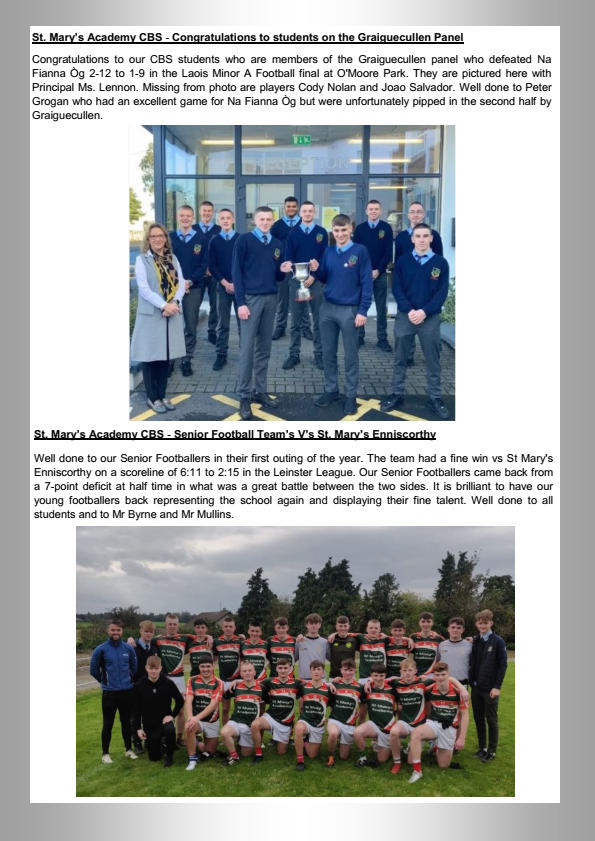 St. Mary's Academy CBS - Congratulations to students on the Graiguecullen Panel

Congratulations to our CBS students who are members of the Graiguecullen panel who defeated Na Fianna Òg 2-12 to 1-9 in the Laois Minor A Football final at O'Moore Park. They are pictured here with Principal Ms. Lennon. Missing from photo are players Cody Nolan and Joao Salvador. Well done to Peter Grogan who had an excellent game for Na Fianna Òg but were unfortunately pipped in the second half by Graiguecullen.

St. Mary's Academy CBS - Senior Football Team's V's St. Mary's Enniscorthy

Well done to our Senior Footballers in their first outing of the year. The team had a fine win vs St Mary's Enniscorthy on a scoreline of 6:11 to 2:15 in the Leinster League. Our Senior Footballers came back from a 7-point deficit at half time in what was a great battle between the two sides. It is brilliant to have our young footballers back representing the school again and displaying their fine talent. Well done to all students and to Mr Byrne and Mr Mullins.